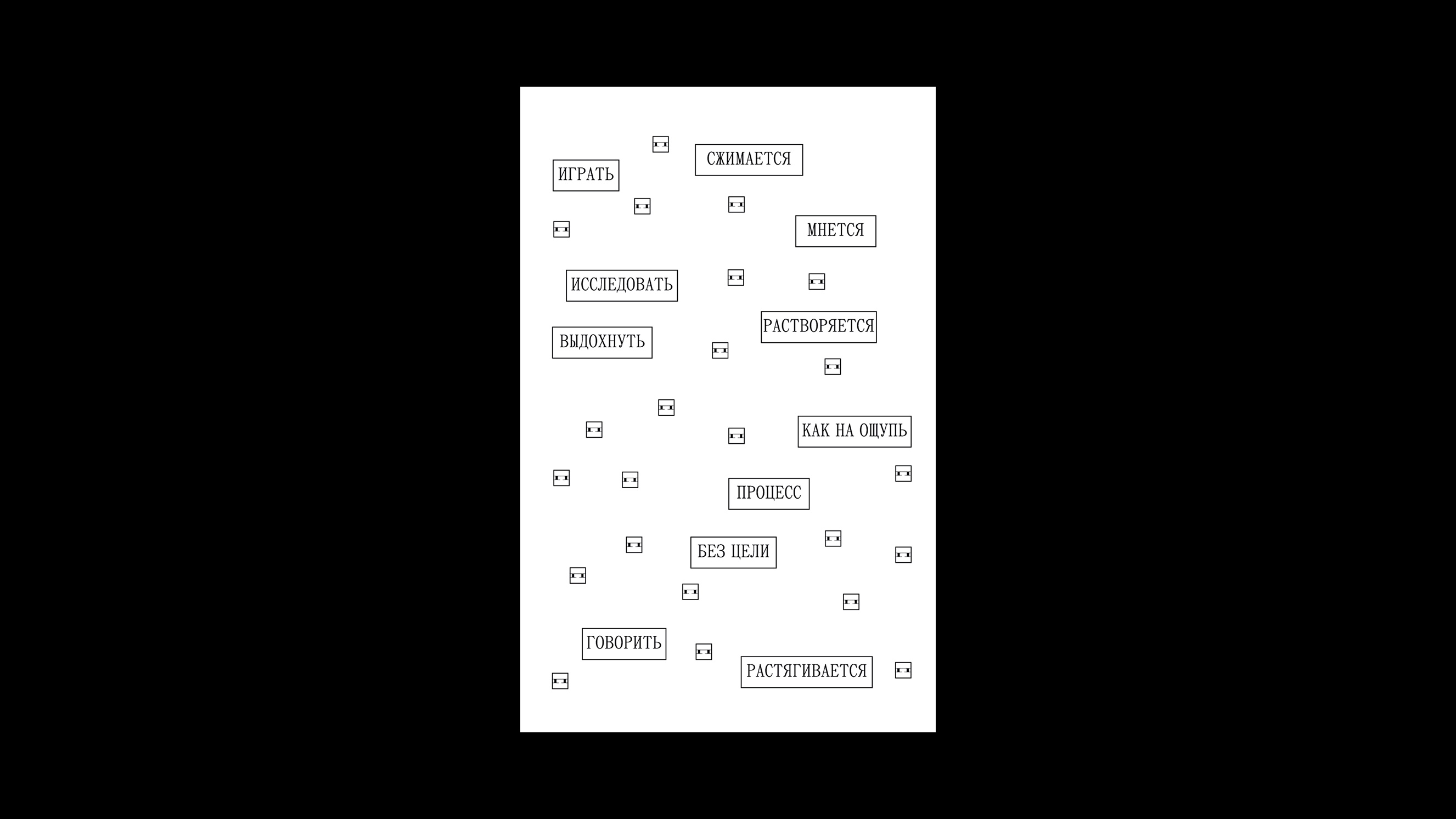 СЖИМАЕТСЯ

ИГРАТЬ

МНЕТСЯ

ИССЛЕДОВАТЬ

РАСТВОРЯЕТСЯ

ВЫДОХНУТЬ

КАК НА ОЩУПЬ

ПРОЦЕСС

БЕЗ ЦЕЛИ

ГОВОРИТЬ

РАСТЯГИВАЕТСЯ